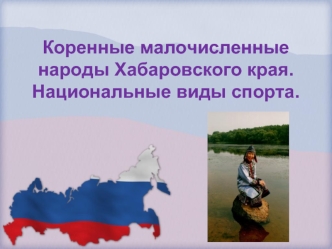 Коренные малочисленные народы Хабаровского края. Национальные виды спорта.